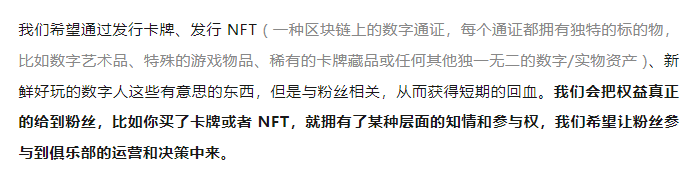 我们希望通过发行卡牌、发行 NFT（一种区块链上的数字通证，每个通证都拥有独特的标的物，比如数字艺术品、特殊的游戏物品、稀有的卡牌藏品或任何其他独一无二的数字/实物资产）、新鲜好玩的数字人这些有意思的东西，但是与粉丝相关，从而获得短期的回血。我们会把权益真正的给到粉丝，比如你买了卡牌或者 NFT，就拥有了某种层面的知情和参与权，我们希望让粉丝参与到俱乐部的运营和决策中来。